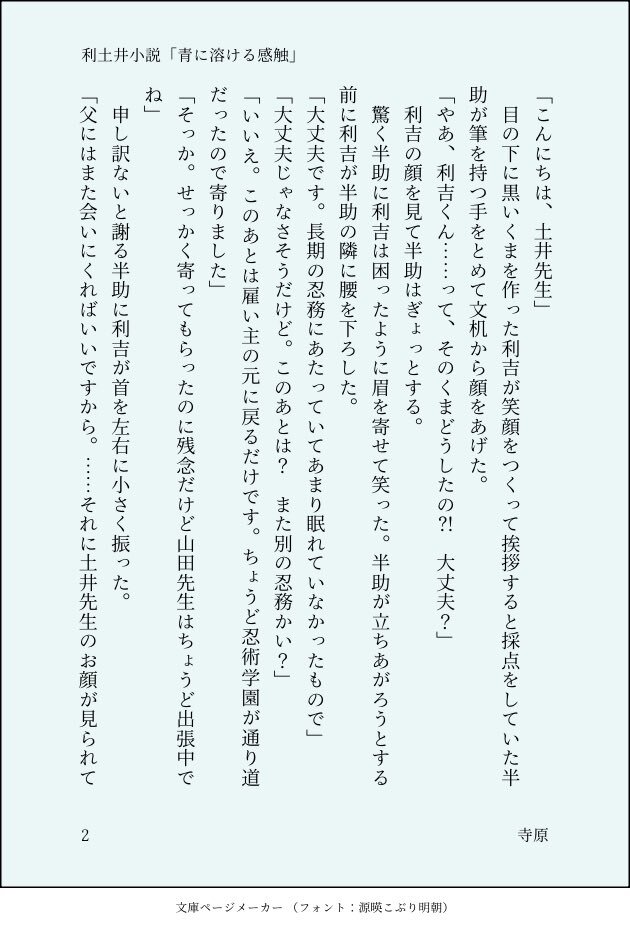 利土井小説「青に溶ける感触」

「こんにちは、土井先生」

目の下に黒いくまを作った利吉が笑顔をつくって挨拶すると採点をしていた半助が筆を持つ手をとめて文机から顔をあげた。

「やあ、利吉くん……って、そのくまどうしたの?!　大丈夫？」

利吉の顔を見て半助はぎょっとする。

驚く半助に利吉は困ったように眉を寄せて笑った。半助が立ちあがろうとする前に利吉が半助の隣に腰を下ろした。

「大丈夫です。長期の忍務にあたっていてあまり眠れていなかったもので」

「大丈夫じゃなさそうだけど。このあとは？　また別の忍務かい？」

「いいえ。このあとは雇い主の元に戻るだけです。ちょうど忍術学園が通り道だったので寄りました」

「そっか。せっかく寄ってもらったのに残念だけど山田先生はちょうど出張中でね」

申し訳ないと謝る半助に利吉が首を左右に小さく振った。

「父にはまた会いにくればいいですから。……それに土井先生のお顔が見られて

2

寺原

文庫ページメーカー（フォント：源暎こぶり明朝）